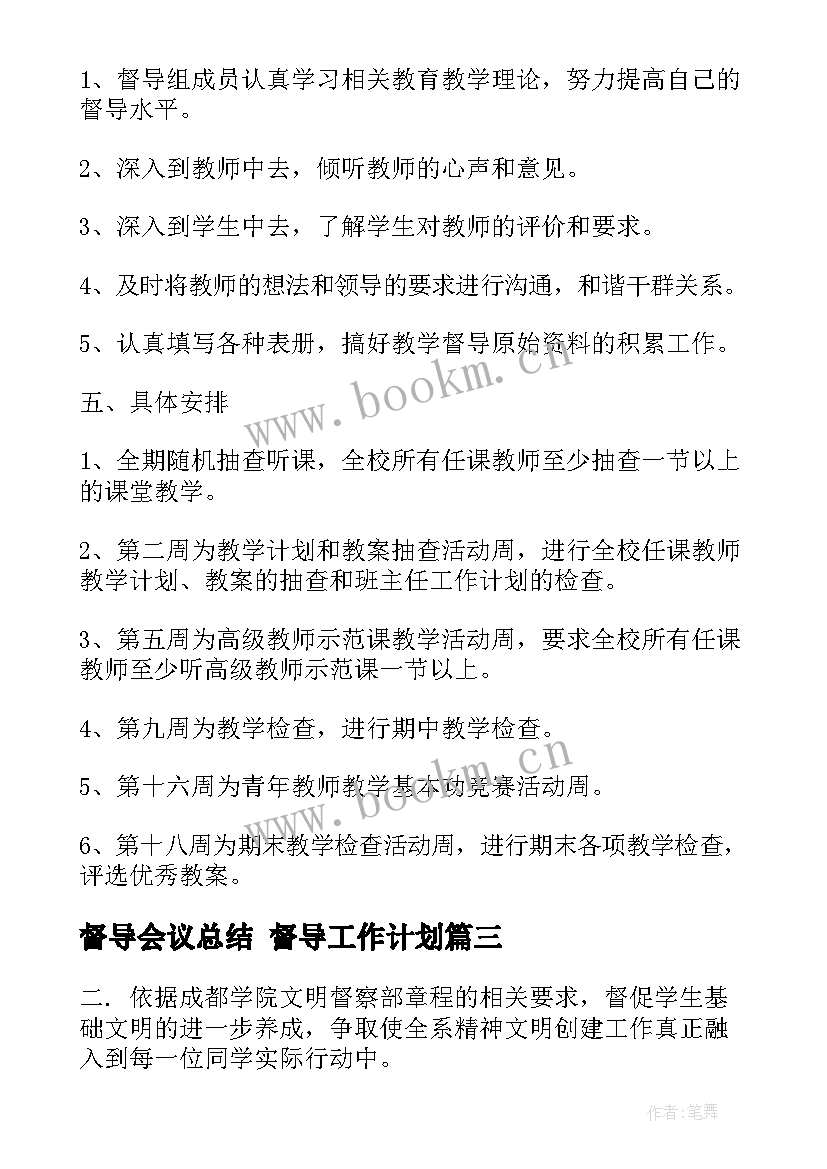 1、督导组成员认真学习相关教育教学理论，努力提高自己的督导水平。

2、深入到教师中去，倾听教师的心声和意见。

3、深入到学生中去，了解学生对教师的评价和要求。

4、及时将教师的想法和领导的要求进行沟通，和谐干群关系。

5、认真填写各种表册，搞好教学督导原始资料的积累工作。

五、具体安排

1、全期随机抽查听课，全校所有任课教师至少抽查一节以上的课堂教学。

2、第二周为教学计划和教案抽查活动周，进行全校任课教师教学计划、教案的抽查和班主任工作计划的检查。

3、第五周为高级教师示范课教学活动周，要求全校所有任课教师至少听高级教师示范课一节以上。

4、第九周为教学检查，进行期中教学检查。

5、第十六周为青年教师教学基本功竞赛活动周。

6、第十八周为期末教学检查活动周，进行期末各项教学检查，评选优秀教案。

督导会议总结 督导工作计划篇三

二. 依据成都学院文明督察部章程的相关要求，督促学生基础文明的进一步养成，争取使全系精神文明创建工作真正融入到每一位同学实际行动中。

www.bookm.cn

www.bookm.cn

作者：笔舞